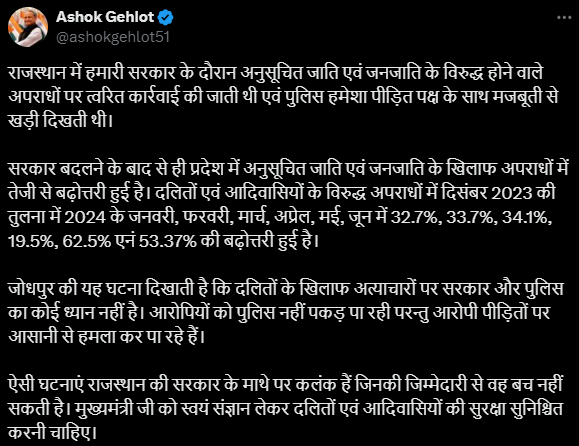 Ashok Gehlot
@ashokgehlot51

राजस्थान में हमारी सरकार के दौरान अनुसूचित जाति एवं जनजाति के विरुद्ध होने वाले अपराधों पर त्वरित कार्रवाई की जाती थी एवं पुलिस हमेशा पीड़ित पक्ष के साथ मजबूती से खड़ी दिखती थी।

सरकार बदलने के बाद से ही प्रदेश में अनुसूचित जाति एवं जनजाति के खिलाफ अपराधों में तेजी से बढ़ोत्तरी हुई है। दलितों एवं आदिवासियों के विरुद्ध अपराधों में दिसंबर 2023 की तुलना में 2024 के जनवरी, फरवरी, मार्च, अप्रेल, मई, जून में 32.7%, 33.7%, 34.1%, 19.5%, 62.5% एनं 53.37% की बढ़ोत्तरी हुई है।

जोधपुर की यह घटना दिखाती है कि दलितों के खिलाफ अत्याचारों पर सरकार और पुलिस का कोई ध्यान नहीं है। आरोपियों को पुलिस नहीं पकड़ पा रही परन्तु आरोपी पीड़ितों पर आसानी से हमला कर पा रहे हैं।

ऐसी घटनाएं राजस्थान की सरकार के माथे पर कलंक हैं जिनकी जिम्मेदारी से वह बच नहीं सकती है। मुख्यमंत्री जी को स्वयं संज्ञान लेकर दलितों एवं आदिवासियों की सुरक्षा सुनिश्चित करनी चाहिए।